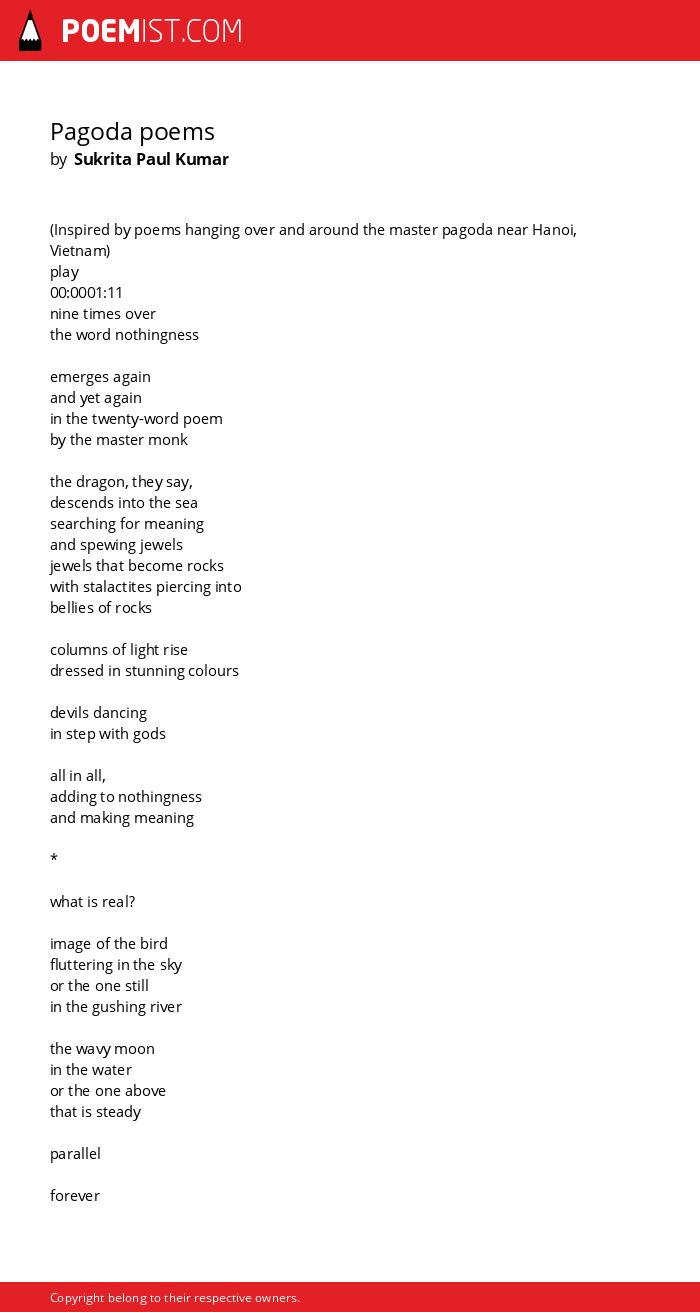 POEMIST.COM

Pagoda poems
by Sukrita Paul Kumar

(Inspired by poems hanging over and around the master pagoda near Hanoi, Vietnam)
play
00:0001:11
nine times over
the word nothingness

emerges again
and yet again
in the twenty-word poem
by the master monk

the dragon, they say,
descends into the sea
searching for meaning
and spewing jewels
jewels that become rocks
with stalactites piercing into
bellies of rocks

columns of light rise
dressed in stunning colours

devils dancing
in step with gods

all in all,
adding to nothingness
and making meaning

*

what is real?

image of the bird
fluttering in the sky
or the one still
in the gushing river

the wavy moon
in the water
or the one above
that is steady

parallel

forever

Copyright belong to their respective owners.